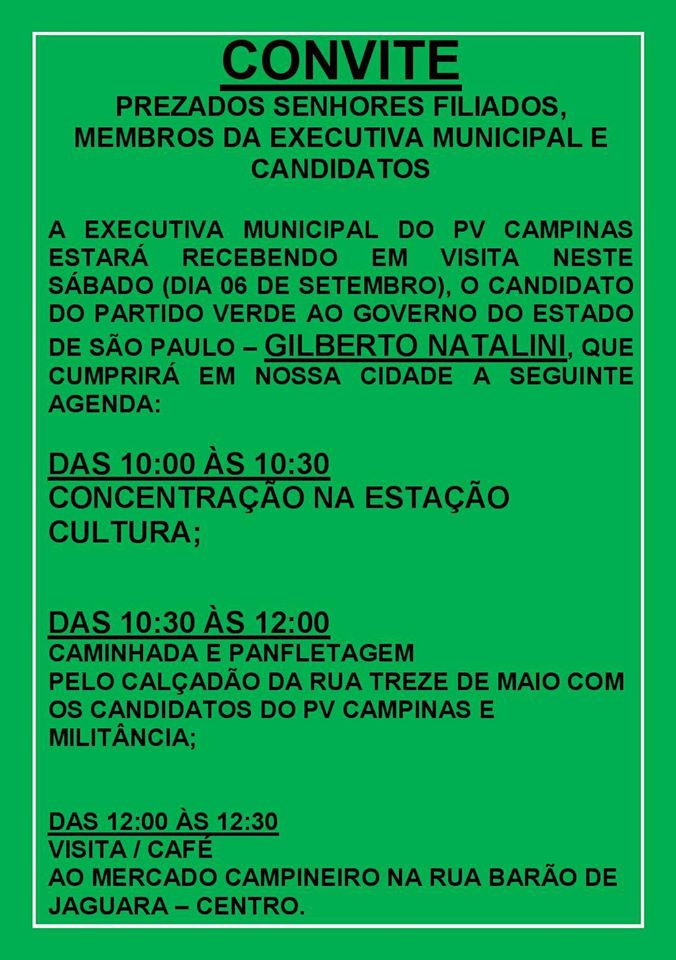 CONVITE

PREZADOS SENHORES FILIADOS, MEMBROS DA EXECUTIVA MUNICIPAL E CANDIDATOS

A EXECUTIVA MUNICIPAL DO PV CAMPINAS ESTARÁ RECEBENDO EM VISITA NESTE SÁBADO (DIA 06 DE SETEMBRO), O CANDIDATO DO PARTIDO VERDE AO GOVERNO DO ESTADO DE SÃO PAULO – GILBERTO NATALINI, QUE CUMPRIRÁ EM NOSSA CIDADE A SEGUINTE AGENDA:

DAS 10:00 ÀS 10:30
CONCENTRAÇÃO NA ESTAÇÃO CULTURA;

DAS 10:30 ÀS 12:00
CAMINHADA E PANFLETAGEM
PELO CALÇADÃO DA RUA TREZE DE MAIO COM OS CANDIDATOS DO PV CAMPINAS E MILITÂNCIA;

DAS 12:00 ÀS 12:30
VISITA / CAFÉ
AO MERCADO CAMPINEIRO NA RUA BARÃO DE JAGUARA – CENTRO.